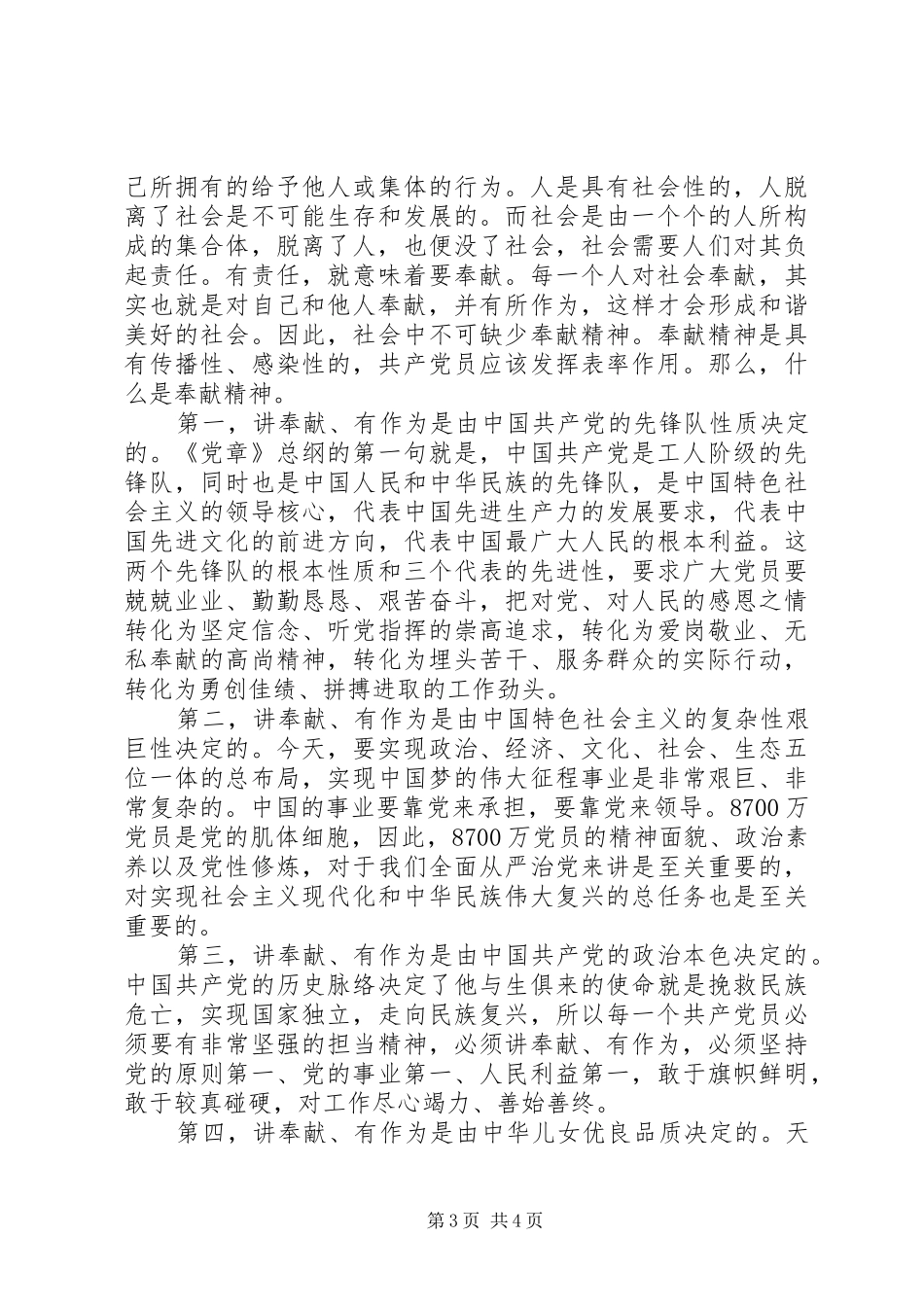 己所拥有的给予他人或集体的行为。人是具有社会性的，人脱离了社会是不可能生存和发展的。而社会是由一个个的人所构成的集合体，脱离了人，也便没了社会，社会需要人们对其负起责任。有责任，就意味着要奉献。每一个人对社会奉献，其实也就是对自己和他人奉献，并有所作为，这样才会形成和谐美好的社会。因此，社会中不可缺少奉献精神。奉献精神是具有传播性、感染性的，共产党员应该发挥表率作用。那么，什么是奉献精神。

第一，讲奉献、有作为是由中国共产党的先锋队性质决定的。《党章》总纲的第一句就是，中国共产党是工人阶级的先锋队，同时也是中国人民和中华民族的先锋队，是中国特色社会主义的领导核心，代表中国先进生产力的发展要求，代表中国先进文化的前进方向，代表中国最广大人民的根本利益。这两个先锋队的根本性质和三个代表的先进性，要求广大党员要兢兢业业、勤勤恳恳、艰苦奋斗，把对党、对人民的感恩之情转化为坚定信念、听党指挥的崇高追求，转化为爱岗敬业、无私奉献的高尚精神，转化为埋头苦干、服务群众的实际行动，转化为勇创佳绩、拼搏进取的工作劲头。

第二，讲奉献、有作为是由中国特色社会主义的复杂性艰巨性决定的。今天，要实现政治、经济、文化、社会、生态五位一体的总布局，实现中国梦的伟大征程事业是非常艰巨、非常复杂的。中国的事业要靠党来承担，要靠党来领导。8700万党员是党的肌体细胞，因此，8700万党员的精神面貌、政治素养以及党性修炼，对于我们全面从严治党来讲是至关重要的，对实现社会主义现代化和中华民族伟大复兴的总任务也是至关重要的。

第三，讲奉献、有作为是由中国共产党的政治本色决定的。中国共产党的历史脉络决定了他与生俱来的使命就是挽救民族危亡，实现国家独立，走向民族复兴，所以每一个共产党员必须要有非常坚强的担当精神，必须讲奉献、有作为，必须坚持党的原则第一、党的事业第一、人民利益第一，敢于旗帜鲜明，敢于较真碰硬，对工作尽心竭力、善始善终。

第四，讲奉献、有作为是由中华儿女优良品质决定的。天

第3页 共4页